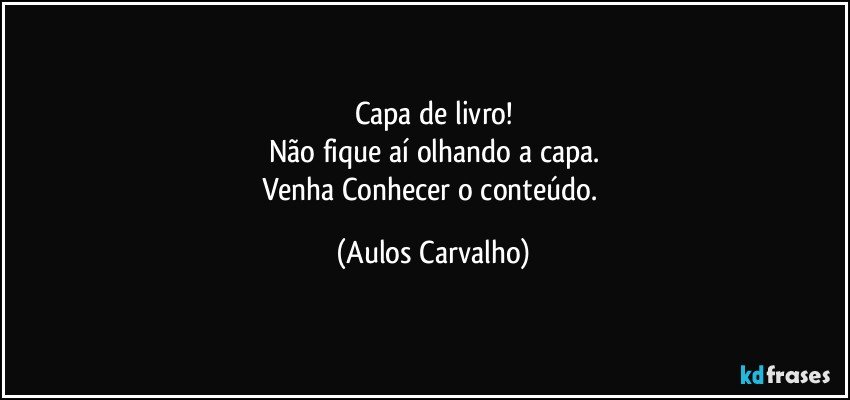 Capa de livro!
Não fique aí olhando a capa.
Venha Conhecer o conteúdo.

(Aulos Carvalho)

kdfrases